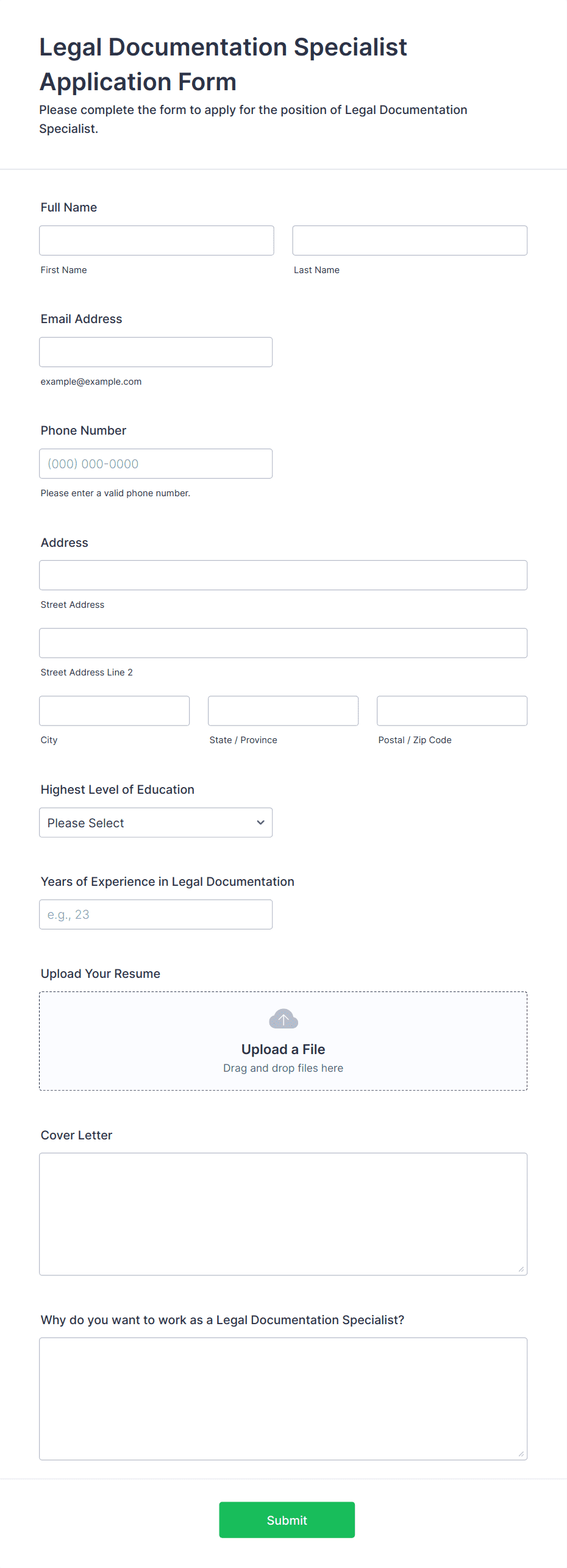 Legal Documentation Specialist Application Form

Please complete the form to apply for the position of Legal Documentation Specialist.

Full Name

First Name

Last Name

Email Address

example@example.com

Phone Number

(000) 000-0000

Please enter a valid phone number.

Address

Street Address

Street Address Line 2

City

State / Province

Postal / Zip Code

Highest Level of Education

Please Select

Years of Experience in Legal Documentation

e.g., 23

Upload Your Resume

Upload a File
Drag and drop files here

Cover Letter

Why do you want to work as a Legal Documentation Specialist?

Submit